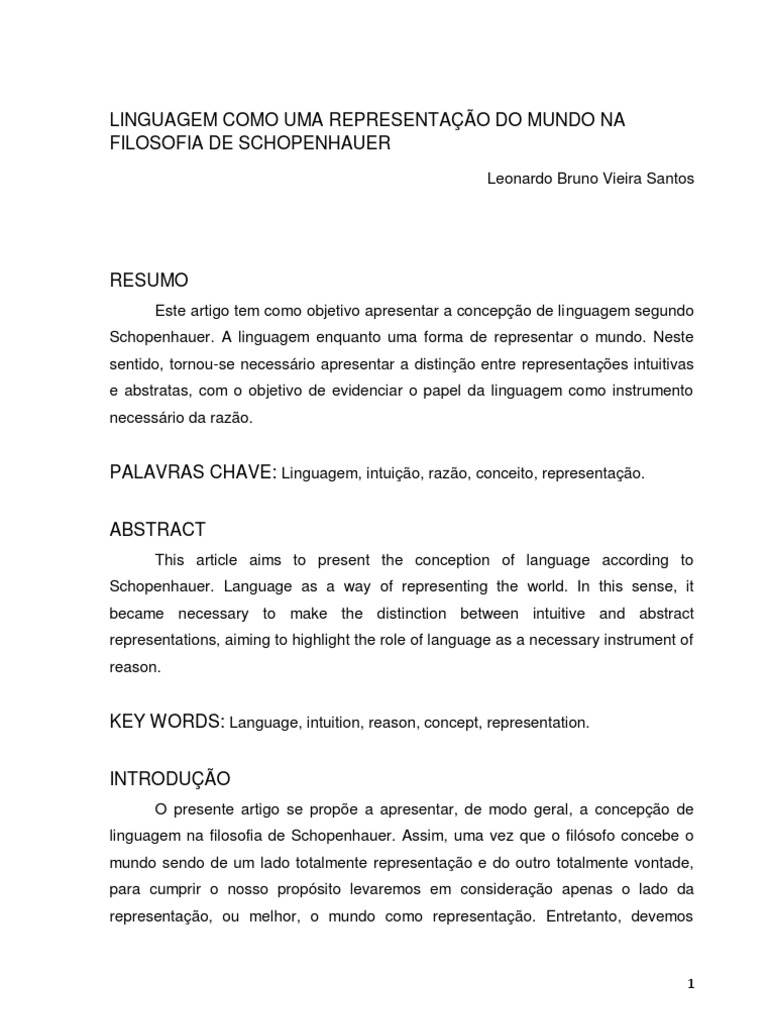 LINGUAGEM COMO UMA REPRESENTAÇÃO DO MUNDO NA FILOSOFIA DE SCHOPENHAUER

Leonardo Bruno Vieira Santos

RESUMO

Este artigo tem como objetivo apresentar a concepção de linguagem segundo Schopenhauer. A linguagem enquanto uma forma de representar o mundo. Neste sentido, tornou-se necessário apresentar a distinção entre representações intuitivas e abstratas, com o objetivo de evidenciar o papel da linguagem como instrumento necessário da razão.

PALAVRAS CHAVE: Linguagem, intuição, razão, conceito, representação.

ABSTRACT

This article aims to present the conception of language according to Schopenhauer. Language as a way of representing the world. In this sense, it became necessary to make the distinction between intuitive and abstract representations, aiming to highlight the role of language as a necessary instrument of reason.

KEY WORDS: Language, intuition, reason, concept, representation.

INTRODUÇÃO

O presente artigo se propõe a apresentar, de modo geral, a concepção de linguagem na filosofia de Schopenhauer. Assim, uma vez que o filósofo concebe o mundo sendo de um lado totalmente representação e do outro totalmente vontade, para cumprir o nosso propósito levaremos em consideração apenas o lado da representação, ou melhor, o mundo como representação. Entretanto, devemos

1